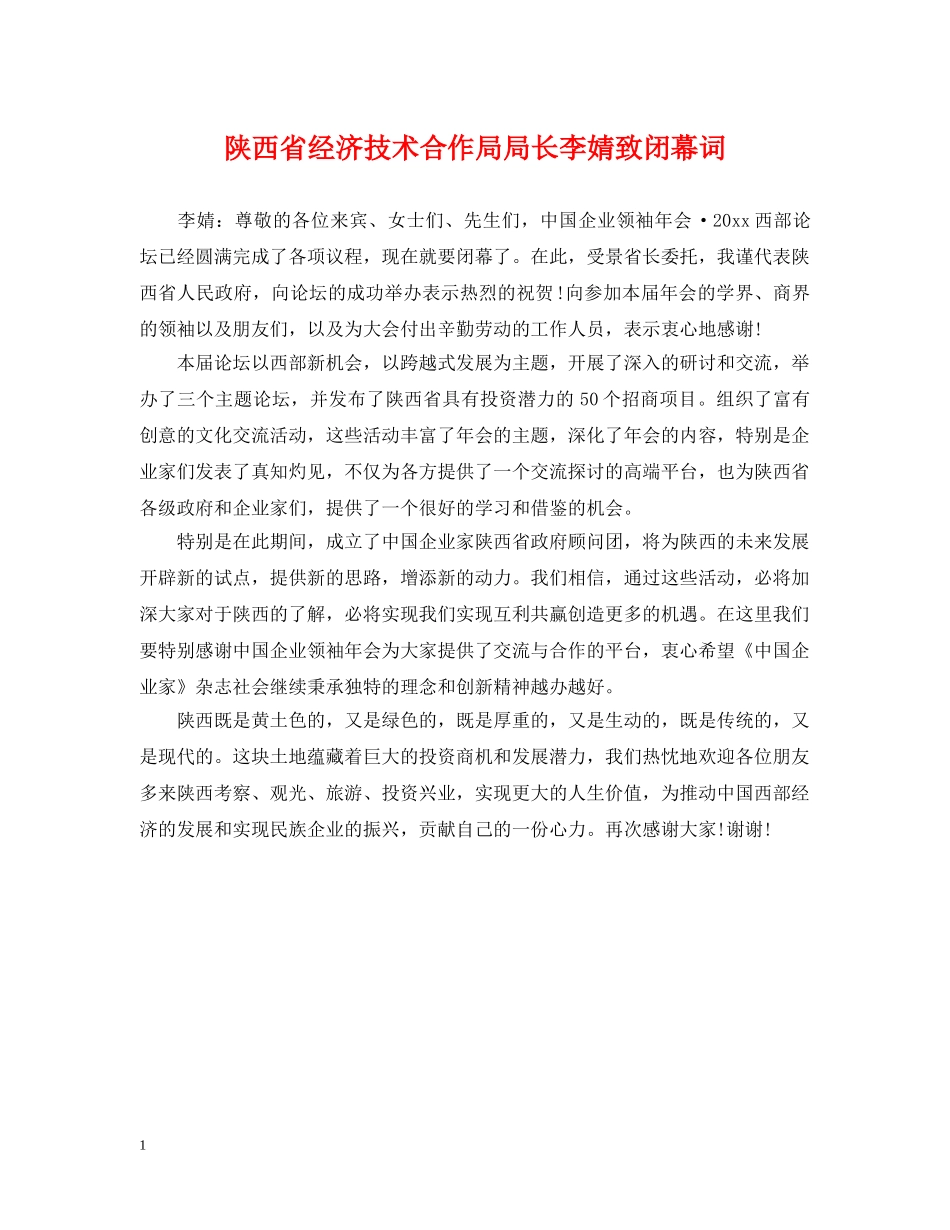 陕西省经济技术合作局局长李婧致闭幕词

李婧：尊敬的各位来宾、女士们、先生们，中国企业领袖年会·20xx西部论坛已经圆满完成了各项议程，现在就要闭幕了。在此，受景省长委托，我谨代表陕西省人民政府，向论坛的成功举办表示热烈的祝贺!向参加本届年会的学界、商界的领袖以及朋友们，以及为大会付出辛勤劳动的工作人员，表示衷心地感谢!

本届论坛以西部新机会，以跨越式发展为主题，开展了深入的研讨和交流，举办了三个主题论坛，并发布了陕西省具有投资潜力的50个招商项目。组织了富有创意的文化交流活动，这些活动丰富了年会的主题，深化了年会的内容，特别是企业家们发表了真知灼见，不仅为各方提供了一个交流探讨的高端平台，也为陕西省各级政府和企业家们，提供了一个很好的学习和借鉴的机会。

特别是在此期间，成立了中国企业家陕西省政府顾问团，将为陕西的未来发展开辟新的试点，提供新的思路，增添新的动力。我们相信，通过这些活动，必将加深大家对于陕西的了解，必将实现我们实现互利共赢创造更多的机遇。在这里我们要特别感谢中国企业领袖年会为大家提供了交流与合作的平台，衷心希望《中国企业家》杂志社会继续秉承独特的理念和创新精神越办越好。

陕西既是黄土色的，又是绿色的，既是厚重的，又是生动的，既是传统的，又是现代的。这块土地蕴藏着巨大的投资商机和发展潜力，我们热忱地欢迎各位朋友多来陕西考察、观光、旅游、投资兴业，实现更大的人生价值，为推动中国西部经济的发展和实现民族企业的振兴，贡献自己的一份心力。再次感谢大家!谢谢!

1